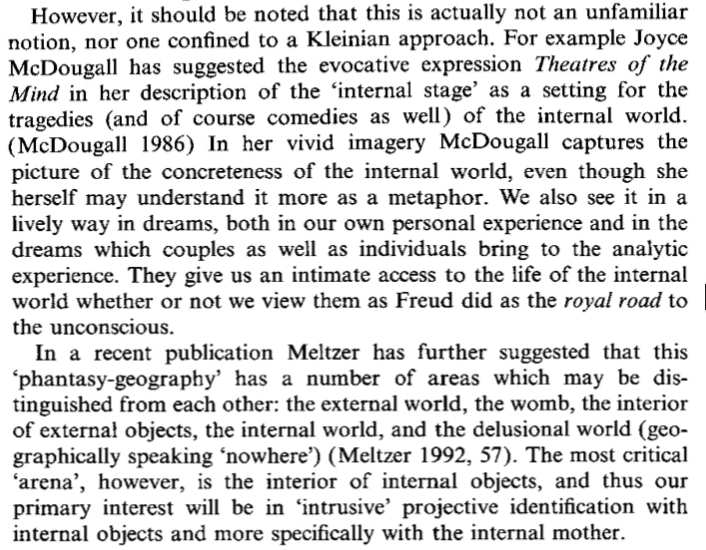 However, it should be noted that this is actually not an unfamiliar notion, nor one confined to a Kleinian approach. For example Joyce McDougall has suggested the evocative expression Theatres of the Mind in her description of the 'internal stage' as a setting for the tragedies (and of course comedies as well) of the internal world. (McDougall 1986) In her vivid imagery McDougall captures the picture of the concreteness of the internal world, even though she herself may understand it more as a metaphor. We also see it in a lively way in dreams, both in our own personal experience and in the dreams which couples as well as individuals bring to the analytic experience. They give us an intimate access to the life of the internal world whether or not we view them as Freud did as the royal road to the unconscious.

In a recent publication Meltzer has further suggested that this 'phantasy-geography' has a number of areas which may be distinguished from each other: the external world, the womb, the interior of external objects, the internal world, and the delusional world (geographically speaking 'nowhere') (Meltzer 1992, 57). The most critical 'arena', however, is the interior of internal objects, and thus our primary interest will be in 'intrusive' projective identification with internal objects and more specifically with the internal mother.